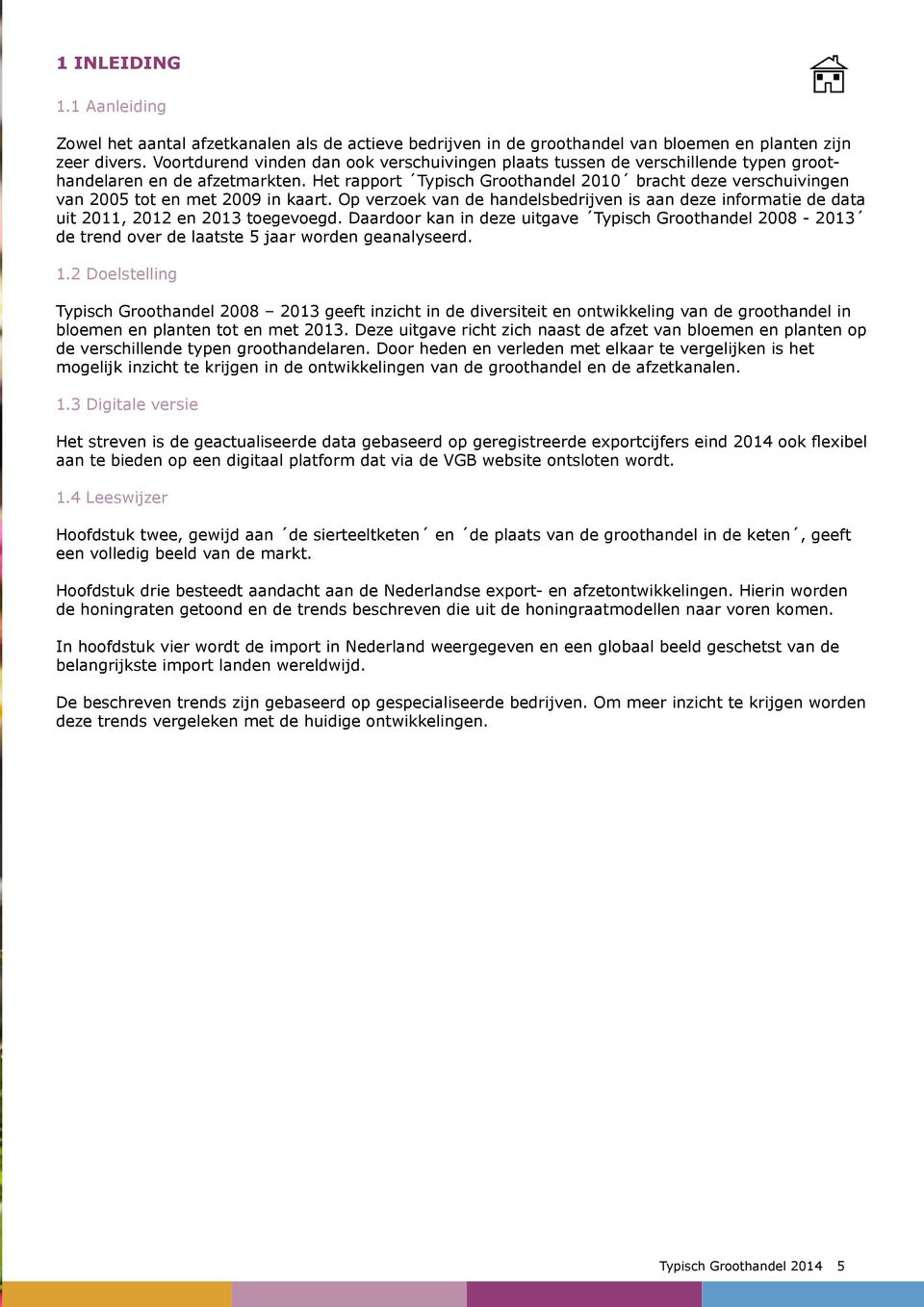 1 INLEIDING

1.1 Aanleiding

Zowel het aantal afzetkanalen als de actieve bedrijven in de groothandel van bloemen en planten zijn zeer divers. Voortdurend vinden dan ook verschuivingen plaats tussen de verschillende typen groothandelaren en de afzetmarkten. Het rapport ´Typisch Groothandel 2010´ bracht deze verschuivingen van 2005 tot en met 2009 in kaart. Op verzoek van de handelsbedrijven is aan deze informatie de data uit 2011, 2012 en 2013 toegevoegd. Daardoor kan in deze uitgave ´Typisch Groothandel 2008 - 2013´ de trend over de laatste 5 jaar worden geanalyseerd.

1.2 Doelstelling

Typisch Groothandel 2008 – 2013 geeft inzicht in de diversiteit en ontwikkeling van de groothandel in bloemen en planten tot en met 2013. Deze uitgave richt zich naast de afzet van bloemen en planten op de verschillende typen groothandelaren. Door heden en verleden met elkaar te vergelijken is het mogelijk inzicht te krijgen in de ontwikkelingen van de groothandel en de afzetkanalen.

1.3 Digitale versie

Het streven is de geactualiseerde data gebaseerd op geregistreerde exportcijfers eind 2014 ook flexibel aan te bieden op een digitaal platform dat via de VGB website ontsloten wordt.

1.4 Leeswijzer

Hoofdstuk twee, gewijd aan ´de sierteeltketen´ en ´de plaats van de groothandel in de keten´, geeft een volledig beeld van de markt.

Hoofdstuk drie besteedt aandacht aan de Nederlandse export- en afzetontwikkelingen. Hierin worden de honingraten getoond en de trends beschreven die uit de honingraatmodellen naar voren komen.

In hoofdstuk vier wordt de import in Nederland weergegeven en een globaal beeld geschetst van de belangrijkste import landen wereldwijd.

De beschreven trends zijn gebaseerd op gespecialiseerde bedrijven. Om meer inzicht te krijgen worden deze trends vergeleken met de huidige ontwikkelingen.

Typisch Groothandel 2014 5